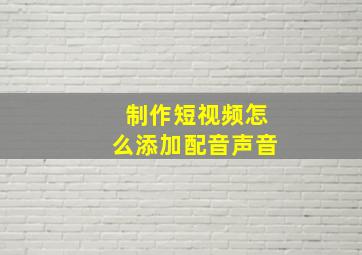 制作短视频怎么添加配音声音